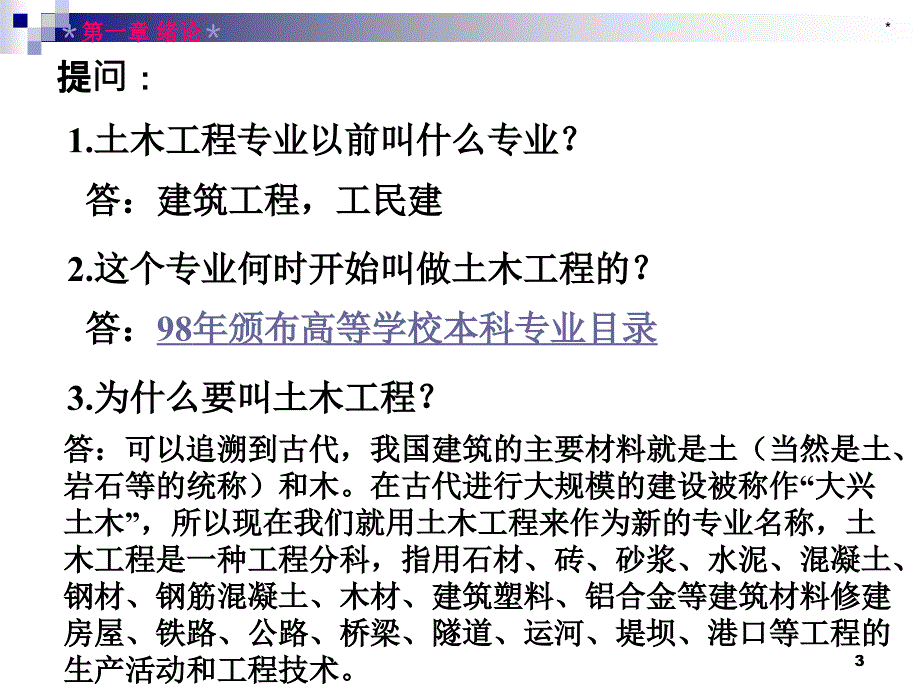 *第一章 绪论*

*

提问：

1.土木工程专业以前叫什么专业？

答：建筑工程，工民建

2.这个专业何时开始叫做土木工程的？

答：98年颁布高等学校本科专业目录

3.为什么要叫土木工程？

答：可以追溯到古代，我国建筑的主要材料就是土（当然是土、岩石等的统称）和木。在古代进行大规模的建设被称作“大兴土木”，所以现在我们就用土木工程来作为新的专业名称，土木工程是一种工程分科，指用石材、砖、砂浆、水泥、混凝土、钢材、钢筋混凝土、木材、建筑塑料、铝合金等建筑材料修建房屋、铁路、公路、桥梁、隧道、运河、堤坝、港口等工程的生产活动和工程技术。

3